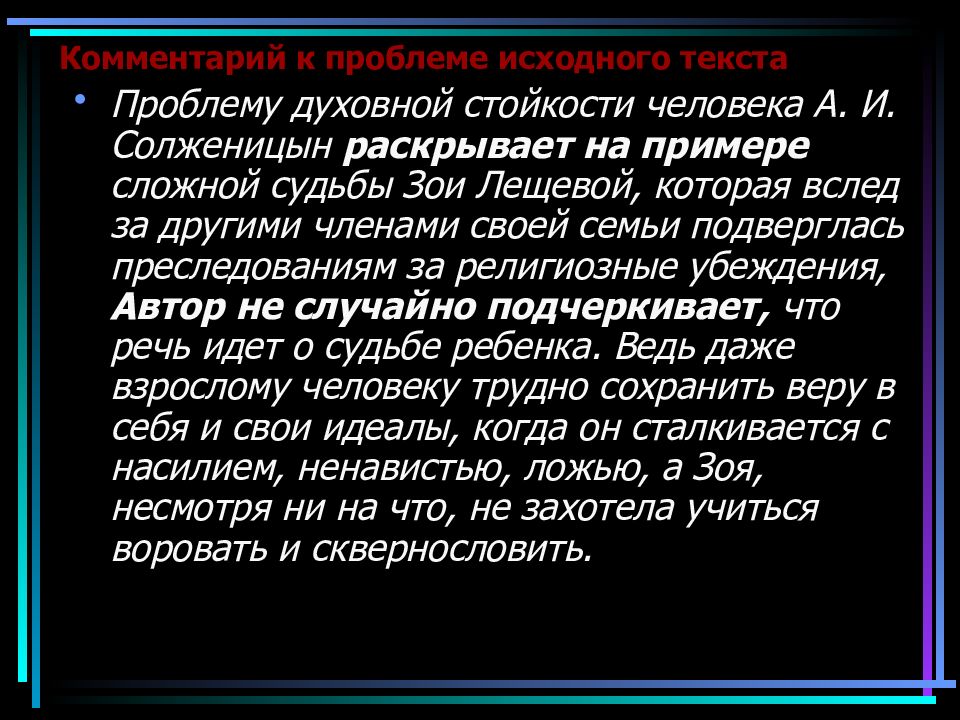 Комментарий к проблеме исходного текста

• Проблему духовной стойкости человека А. И. Солженицын раскрывает на примере сложной судьбы Зои Лещевой, которая вслед за другими членами своей семьи подверглась преследованиям за религиозные убеждения, Автор не случайно подчеркивает, что речь идет о судьбе ребенка. Ведь даже взрослому человеку трудно сохранить веру в себя и свои идеалы, когда он сталкивается с насилием, ненавистью, ложью, а Зоя, несмотря ни на что, не захотела учиться воровать и сквернословить.